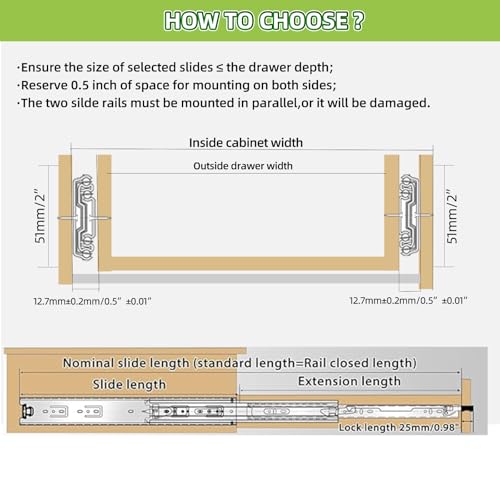 HOW TO CHOOSE ?

·Ensure the size of selected slides ≤ the drawer depth;
·Reserve 0.5 inch of space for mounting on both sides;
·The two silde rails must be mounted in parallel,or it will be damaged.

Inside cabinet width

Outside drawer width

51mm/2"

51mm/2"

12.7mm±0.2mm/0.5" ±0.01"

12.7mm±0.2mm/0.5" ±0.01"

Nominal slide length (standard length=Rail closed length)

Slide length

Extension length

Lock length 25mm/0.98"